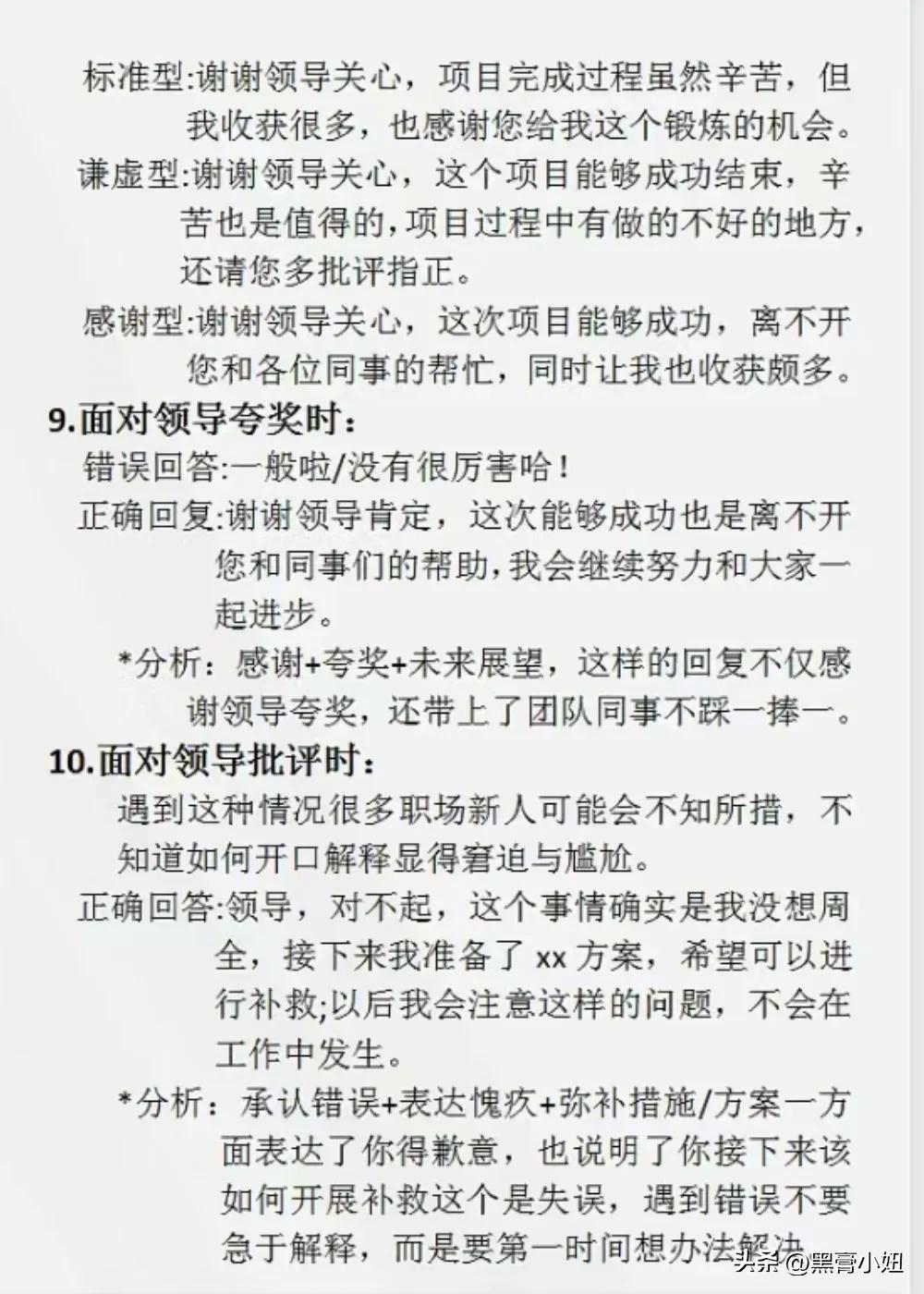 标准型:谢谢领导关心，项目完成过程虽然辛苦，但我收获很多，也感谢您给我这个锻炼的机会。

谦虚型:谢谢领导关心，这个项目能够成功结束，辛苦也是值得的,项目过程中有做的不好的地方，还请您多批评指正。

感谢型:谢谢领导关心，这次项目能够成功，离不开您和各位同事的帮忙，同时让我也收获颇多。

9.面对领导夸奖时：

错误回答:一般啦/没有很厉害哈！

正确回复:谢谢领导肯定，这次能够成功也是离不开您和同事们的帮助,我会继续努力和大家一起进步。

*分析：感谢+夸奖+未来展望，这样的回复不仅感谢领导夸奖，还带上了团队同事不踩一捧一。

10.面对领导批评时：

遇到这种情况很多职场新人可能会不知所措，不知道如何开口解释显得窘迫与尴尬。

正确回答:领导，对不起，这个事情确实是我没想周全，接下来我准备了 xx 方案，希望可以进行补救;以后我会注意这样的问题，不会在工作中发生。

*分析：承认错误+表达愧疚+弥补措施/方案一方面表达了你得歉意，也说明了你接下来该如何开展补救这个是失误，遇到错误不要急于解释，而是要第一时间想办法解决

头条 @黑膏小姐